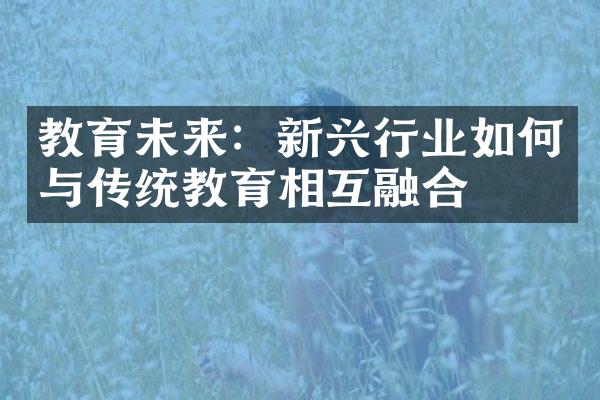 教育未来：新兴行业如何与传统教育相互融合